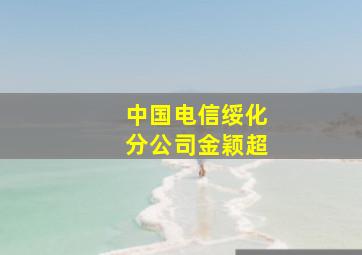 中国电信绥化
分公司金颖超